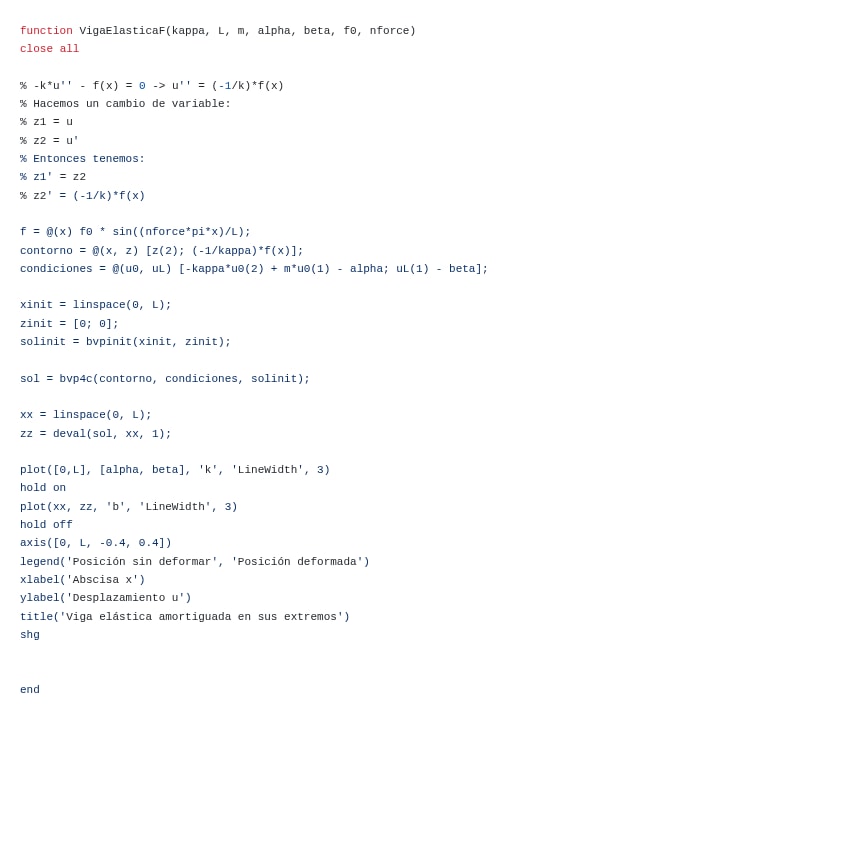 function VigaElasticaF(kappa, L, m, alpha, beta, f0, nforce)
close all

% -k*u'' - f(x) = 0 -> u'' = (-1/k)*f(x)
% Hacemos un cambio de variable:
% z1 = u
% z2 = u'
% Entonces tenemos:
% z1' = z2
% z2' = (-1/k)*f(x)

f = @(x) f0 * sin((nforce*pi*x)/L);
contorno = @(x, z) [z(2); (-1/kappa)*f(x)];
condiciones = @(u0, uL) [-kappa*u0(2) + m*u0(1) - alpha; uL(1) - beta];

xinit = linspace(0, L);
zinit = [0; 0];
solinit = bvpinit(xinit, zinit);

sol = bvp4c(contorno, condiciones, solinit);

xx = linspace(0, L);
zz = deval(sol, xx, 1);

plot([0,L], [alpha, beta], 'k', 'LineWidth', 3)
hold on
plot(xx, zz, 'b', 'LineWidth', 3)
hold off
axis([0, L, -0.4, 0.4])
legend('Posición sin deformar', 'Posición deformada')
xlabel('Abscisa x')
ylabel('Desplazamiento u')
title('Viga elástica amortiguada en sus extremos')
shg


end